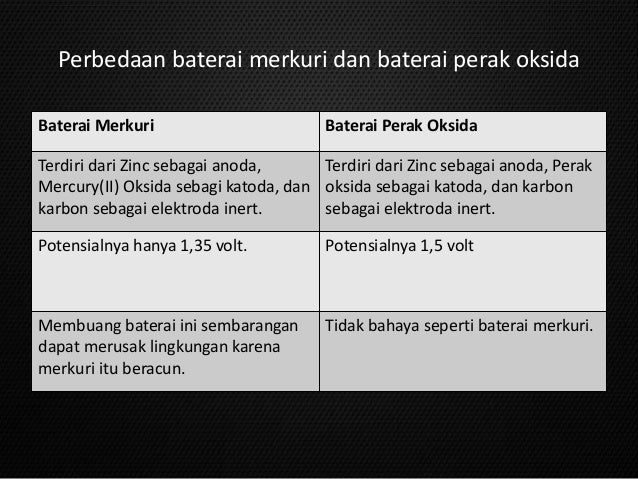 Perbedaan baterai merkuri dan baterai perak oksida

| Baterai Merkuri | Baterai Perak Oksida |
|---|---|
| Terdiri dari Zinc sebagai anoda, Mercury(II) Oksida sebagi katoda, dan karbon sebagai elektroda inert. | Terdiri dari Zinc sebagai anoda, Perak oksida sebagai katoda, dan karbon sebagai elektroda inert. |
| Potensialnya hanya 1,35 volt. | Potensialnya 1,5 volt |
| Membuang baterai ini sembarangan dapat merusak lingkungan karena merkuri itu beracun. | Tidak bahaya seperti baterai merkuri. |